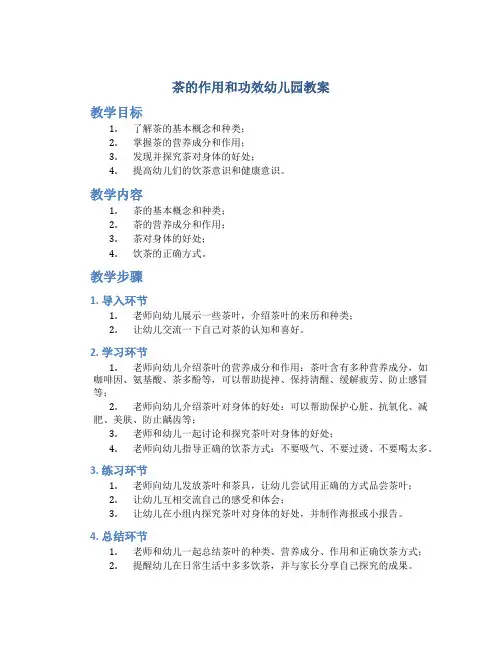 茶的作用和功效幼儿园教案

教学目标

1. 了解茶的基本概念和种类；
2. 掌握茶的营养成分和作用；
3. 发现并探究茶对身体的好处；
4. 提高幼儿们的饮茶意识和健康意识。

教学内容

1. 茶的基本概念和种类；
2. 茶的营养成分和作用；
3. 茶对身体的好处；
4. 饮茶的正确方式。

教学步骤

1. 导入环节

1. 老师向幼儿展示一些茶叶，介绍茶叶的来历和种类；
2. 让幼儿交流一下自己对茶的认知和喜好。

2. 学习环节

1. 老师向幼儿介绍茶叶的营养成分和作用：茶叶含有多种营养成分，如咖啡因、氨基酸、茶多酚等，可以帮助提神、保持清醒、缓解疲劳、防止感冒等；
2. 老师向幼儿介绍茶叶对身体的好处：可以帮助保护心脏、抗氧化、减肥、美肤、防止龋齿等；
3. 老师和幼儿一起讨论和探究茶叶对身体的好处；
4. 老师向幼儿指导正确的饮茶方式：不要吸气、不要过烫、不要喝太多。

3. 练习环节

1. 老师向幼儿发放茶叶和茶具，让幼儿尝试用正确的方式品尝茶叶；
2. 让幼儿互相交流自己的感受和体会；
3. 让幼儿在小组内探究茶叶对身体的好处，并制作海报或小报告。

4. 总结环节

1. 老师和幼儿一起总结茶叶的种类、营养成分、作用和正确饮茶方式；
2. 提醒幼儿在日常生活中多多饮茶，并与家长分享自己探究的成果。